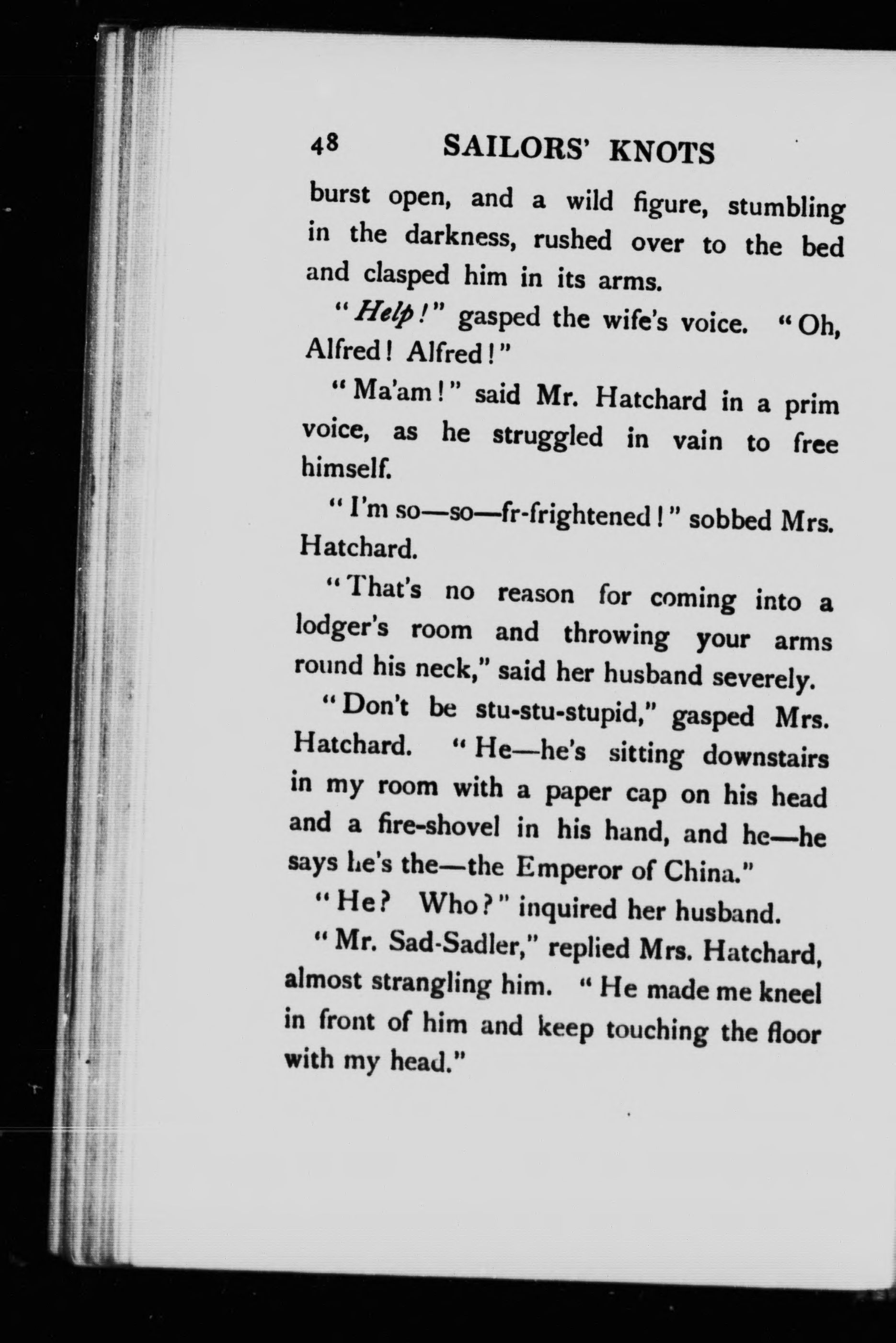 48 SAILORS' KNOTS

burst open, and a wild figure, stumbling in the darkness, rushed over to the bed and clasped him in its arms.

"Help!" gasped the wife's voice. "Oh, Alfred! Alfred!"

"Ma'am!" said Mr. Hatchard in a prim voice, as he struggled in vain to free himself.

"I'm so—so—fr-frightened!" sobbed Mrs. Hatchard.

"That's no reason for coming into a lodger's room and throwing your arms round his neck," said her husband severely.

"Don't be stu-stu-stupid," gasped Mrs. Hatchard. "He—he's sitting downstairs in my room with a paper cap on his head and a fire-shovel in his hand, and he—he says he's the—the Emperor of China."

"He? Who?" inquired her husband.

"Mr. Sad-Sadler," replied Mrs. Hatchard, almost strangling him. "He made me kneel in front of him and keep touching the floor with my head."